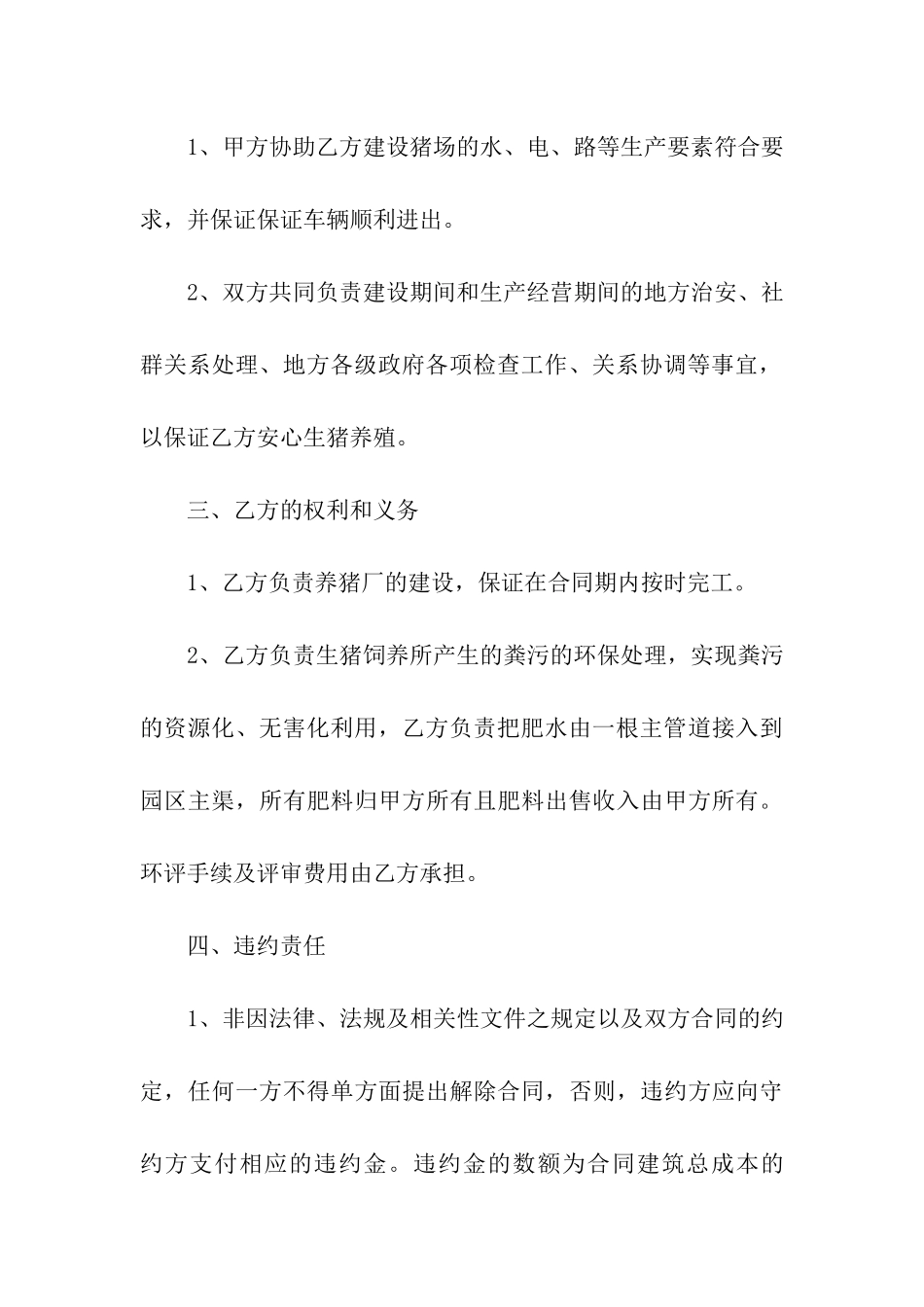 1、甲方协助乙方建设猪场的水、电、路等生产要素符合要求，并保证保证车辆顺利进出。

2、双方共同负责建设期间和生产经营期间的地方治安、社群关系处理、地方各级政府各项检查工作、关系协调等事宜，以保证乙方安心生猪养殖。

三、乙方的权利和义务

1、乙方负责养猪厂的建设，保证在合同期内按时完工。

2、乙方负责生猪饲养所产生的粪污的环保处理，实现粪污的资源化、无害化利用，乙方负责把肥水由一根主管道接入到园区主渠，所有肥料归甲方所有且肥料出售收入由甲方所有。环评手续及评审费用由乙方承担。

四、违约责任

1、非因法律、法规及相关性文件之规定以及双方合同的约定，任何一方不得单方面提出解除合同，否则，违约方应向守约方支付相应的违约金。违约金的数额为合同建筑总成本的